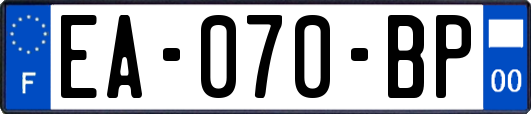 F
EA-070-BP
00